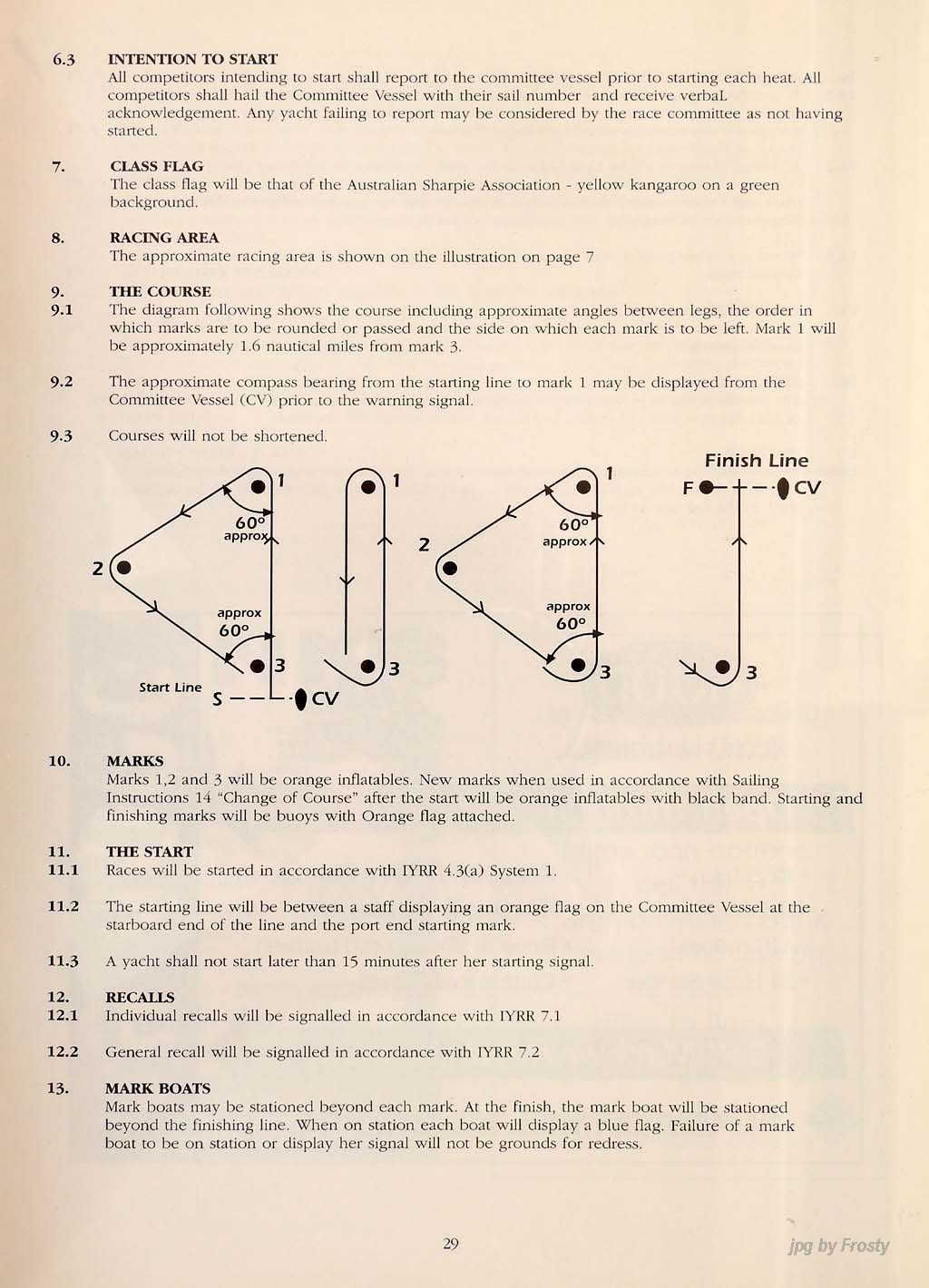 6.3 INTENTION TO START
All competitors intending to start shall report to the committee vessel prior to starting each heat. All competitors shall hail the Committee Vessel with their sail number and receive verbaL acknowledgement. Any yacht failing to report may be considered by the race committee as not having started.

7. CLASS FLAG
The class flag will be that of the Australian Sharpie Association - yellow kangaroo on a green background.

8. RACING AREA
The approximate racing area is shown on the illustration on page 7

9. THE COURSE
9.1 The diagram following shows the course including approximate angles between legs, the order in which marks are to be rounded or passed and the side on which each mark is to be left. Mark 1 will be approximately 1.6 nautical miles from mark 3.

9.2 The approximate compass bearing from the starting line to mark 1 may be displayed from the Committee Vessel (CV) prior to the warning signal.

9.3 Courses will not be shortened.

1
60°
approx
2
approx
60°
3
Start Line
S
CV
1
3
1
60°
approx
2
approx
60°
3
Finish Line
F
CV
3

10. MARKS
Marks 1,2 and 3 will be orange inflatables. New marks when used in accordance with Sailing Instructions 14 "Change of Course" after the start will be orange inflatables with black band. Starting and finishing marks will be buoys with Orange flag attached.

11. THE START
11.1 Races will be started in accordance with IYRR 4.3(a) System 1.

11.2 The starting line will be between a staff displaying an orange flag on the Committee Vessel at the starboard end of the line and the port end starting mark.

11.3 A yacht shall not start later than 15 minutes after her starting signal.

12. RECALLS
12.1 Individual recalls will be signalled in accordance with IYRR 7.1

12.2 General recall will be signalled in accordance with IYRR 7.2

13. MARK BOATS
Mark boats may be stationed beyond each mark. At the finish, the mark boat will be stationed beyond the finishing line. When on station each boat will display a blue flag. Failure of a mark boat to be on station or display her signal will not be grounds for redress.

29

jpg by Frosty